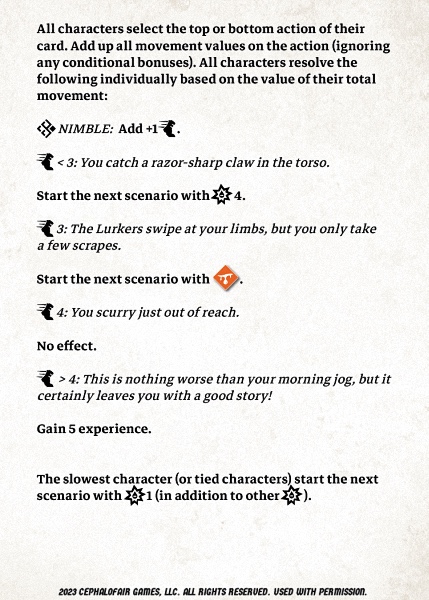 All characters select the top or bottom action of their card. Add up all movement values on the action (ignoring any conditional bonuses). All characters resolve the following individually based on the value of their total movement:

NIMBLE: Add +1.

< 3: You catch a razor-sharp claw in the torso.

Start the next scenario with 4.

3: The Lurkers swipe at your limbs, but you only take a few scrapes.

Start the next scenario with .

4: You scurry just out of reach.

No effect.

> 4: This is nothing worse than your morning jog, but it certainly leaves you with a good story!

Gain 5 experience.

The slowest character (or tied characters) start the next scenario with 1 (in addition to other ).

2023 CEPHALOFAIR GAMES, LLC. ALL RIGHTS RESERVED. USED WITH PERMISSION.